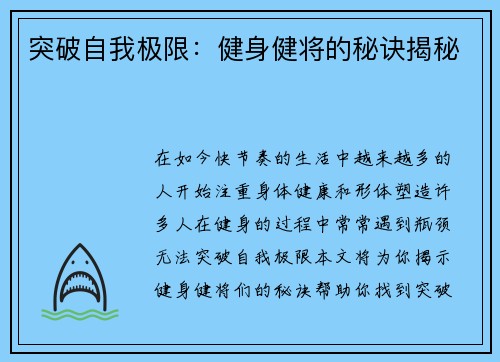 突破自我极限：健身健将的秘诀揭秘

在如今快节奏的生活中越来越多的人开始注重身体健康和形体塑造许多人在健身的过程中常常遇到瓶颈无法突破自我极限本文将为你揭示健身健将们的秘诀帮助你找到突破